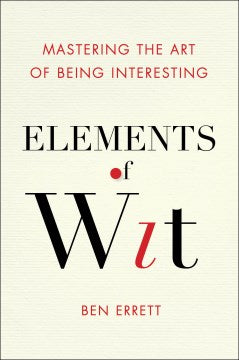 MASTERING THE ART OF BEING INTERESTING

ELEMENTS of Wit

BEN ERRETT